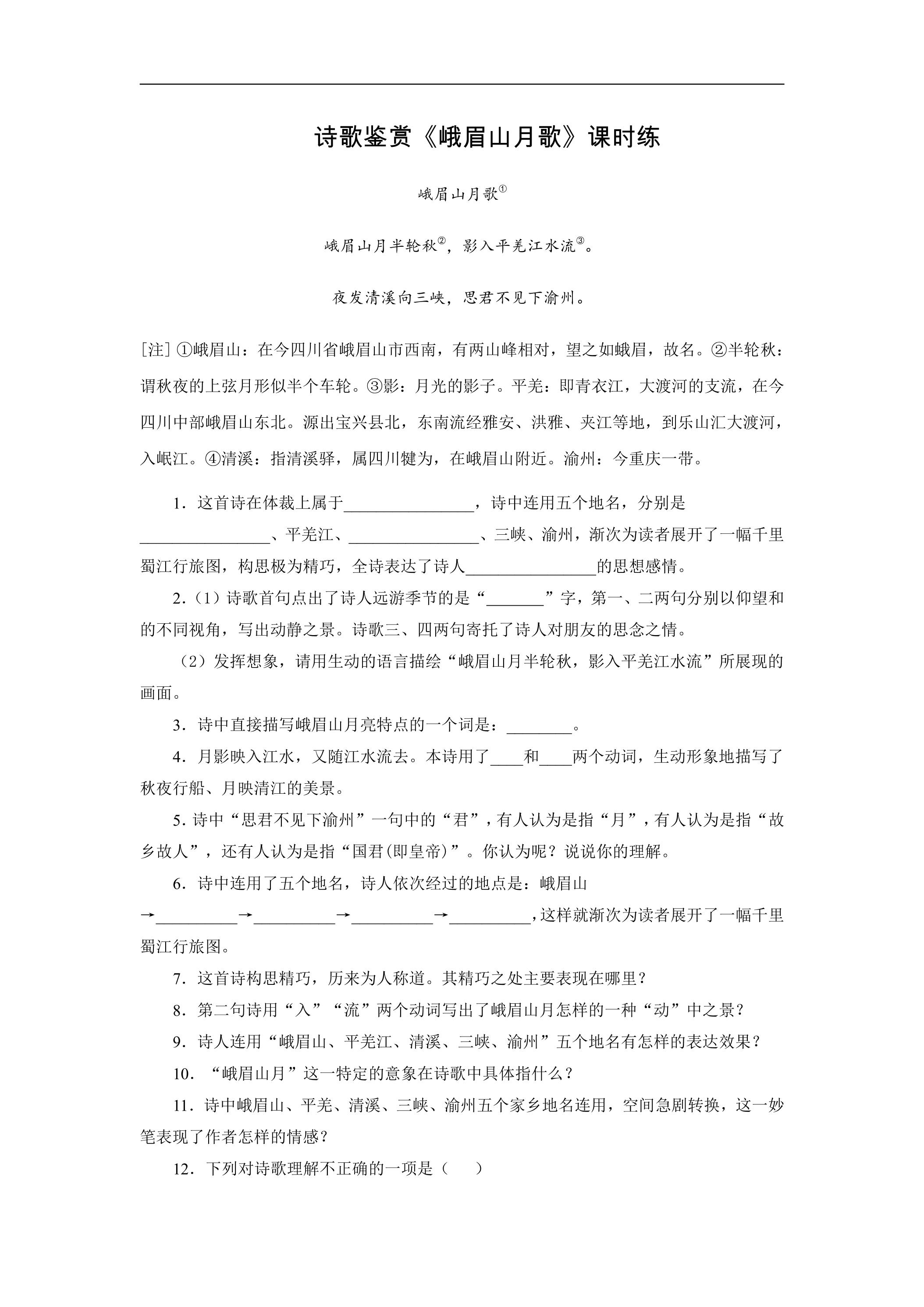 诗歌鉴赏《峨眉山月歌》课时练

峨眉山月歌$^{①}$

峨眉山月半轮秋$^{②}$，影入平羌江水流$^{③}$。

夜发清溪向三峡，思君不见下渝州。

[注]①峨眉山：在今四川省峨眉山市西南，有两山峰相对，望之如蛾眉，故名。②半轮秋：谓秋夜的上弦月形似半个车轮。③影：月光的影子。平羌：即青衣江，大渡河的支流，在今四川中部峨眉山东北。源出宝兴县北，东南流经雅安、洪雅、夹江等地，到乐山汇大渡河，入岷江。④清溪：指清溪驿，属四川犍为，在峨眉山附近。渝州：今重庆一带。

1．这首诗在体裁上属于____，诗中连用五个地名，分别是____、平羌江、____、三峡、渝州，渐次为读者展开了一幅千里蜀江行旅图，构思极为精巧，全诗表达了诗人____的思想感情。

2．(1)诗歌首句点出了诗人远游季节的是“____”字，第一、二两句分别以仰望和的不同视角，写出动静之景。诗歌三、四两句寄托了诗人对朋友的思念之情。

(2)发挥想象，请用生动的语言描绘“峨眉山月半轮秋，影入平羌江水流”所展现的画面。

3．诗中直接描写峨眉山月亮特点的一个词是：____。

4．月影映入江水，又随江水流去。本诗用了____和____两个动词，生动形象地描写了秋夜行船、月映清江的美景。

5.诗中“思君不见下渝州”一句中的“君”，有人认为是指“月”，有人认为是指“故乡故人”，还有人认为是指“国君(即皇帝)”。你认为呢？说说你的理解。

6．诗中连用了五个地名，诗人依次经过的地点是：峨眉山→____→____→____→____，这样就渐次为读者展开了一幅千里蜀江行旅图。

7．这首诗构思精巧，历来为人称道。其精巧之处主要表现在哪里？

8．第二句诗用“入”“流”两个动词写出了峨眉山月怎样的一种“动”中之景？

9．诗人连用“峨眉山、平羌江、清溪、三峡、渝州”五个地名有怎样的表达效果？

10．“峨眉山月”这一特定的意象在诗歌中具体指什么？

11．诗中峨眉山、平羌、清溪、三峡、渝州五个家乡地名连用，空间急剧转换，这一妙笔表现了作者怎样的情感？

12．下列对诗歌理解不正确的一项是(　　)